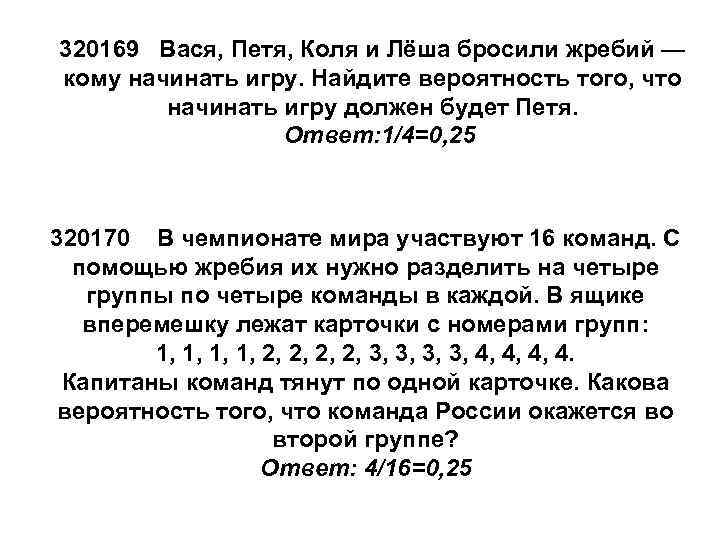 320169 Вася, Петя, Коля и Лёша бросили жребий — кому начинать игру. Найдите вероятность того, что начинать игру должен будет Петя.
Ответ:1/4=0,25

320170 В чемпионате мира участвуют 16 команд. С помощью жребия их нужно разделить на четыре группы по четыре команды в каждой. В ящике вперемешку лежат карточки с номерами групп:
1, 1, 1, 1, 2, 2, 2, 2, 3, 3, 3, 3, 4, 4, 4, 4.
Капитаны команд тянут по одной карточке. Какова вероятность того, что команда России окажется во второй группе?
Ответ: 4/16=0,25